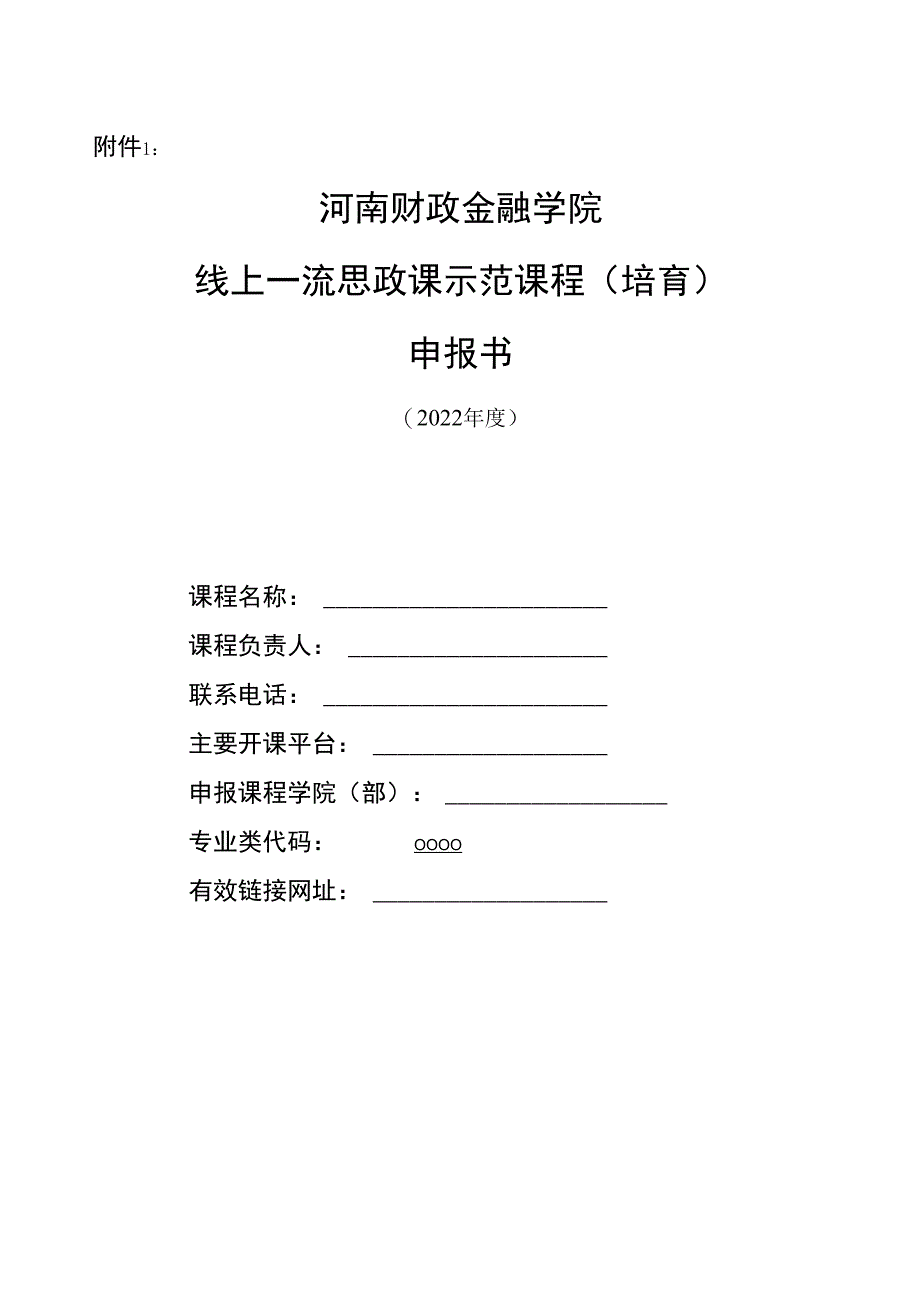 附件1：

河南财政金融学院

线上一流思政课示范课程（培育）

申报书

（2022年度）

课程名称：

课程负责人：

联系电话：

主要开课平台：

申报课程学院（部）：

专业类代码：  oooo

有效链接网址：